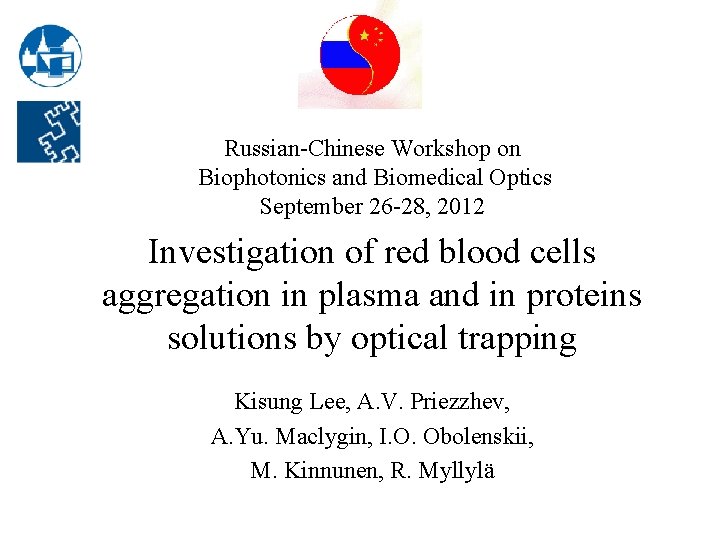 Russian-Chinese Workshop on
Biophotonics and Biomedical Optics
September 26-28, 2012

Investigation of red blood cells aggregation in plasma and in proteins solutions by optical trapping

Kisung Lee, A.V. Priezzhev,
A.Yu. Maclygin, I.O. Obolenskii,
M. Kinnunen, R. Myllylä